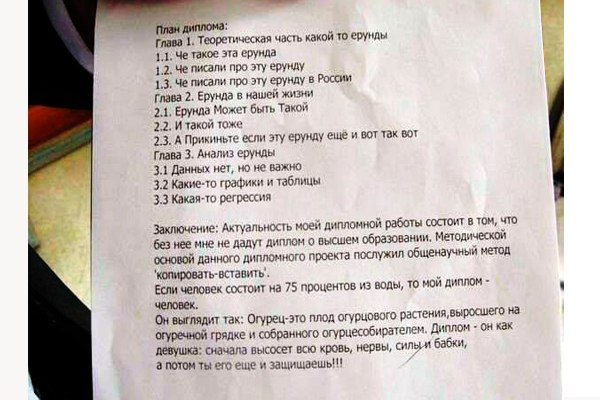 План диплома:
Глава 1. Теоретическая часть какой то ерунды
1.1. Че такое эта ерунда
1.2. Че писали про эту ерунду
1.3. Че писали про эту ерунду в России
Глава 2. Ерунда в нашей жизни
2.1. Ерунда Может быть Такой
2.2. И такой тоже
2.3. А Прикиньте если эту ерунду ещё и вот так вот
Глава 3. Анализ ерунды
3.1 Данных нет, но не важно
3.2 Какие-то графики и таблицы
3.3 Какая-то регрессия

Заключение: Актуальность моей дипломной работы состоит в том, что без нее мне не дадут диплом о высшем образовании. Методической основой данного дипломного проекта послужил общенаучный метод 'копировать-вставить'.
Если человек состоит на 75 процентов из воды, то мой диплом - человек.
Он выглядит так: Огурец-это плод огурцового растения,выросшего на огуречной грядке и собранного огурцесобирателем. Диплом - он как девушка: сначала высосет всю кровь, нервы, силы и бабки, а потом ты его еще и защищаешь!!!